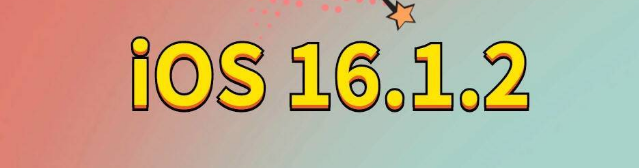 iOS 16.1.2